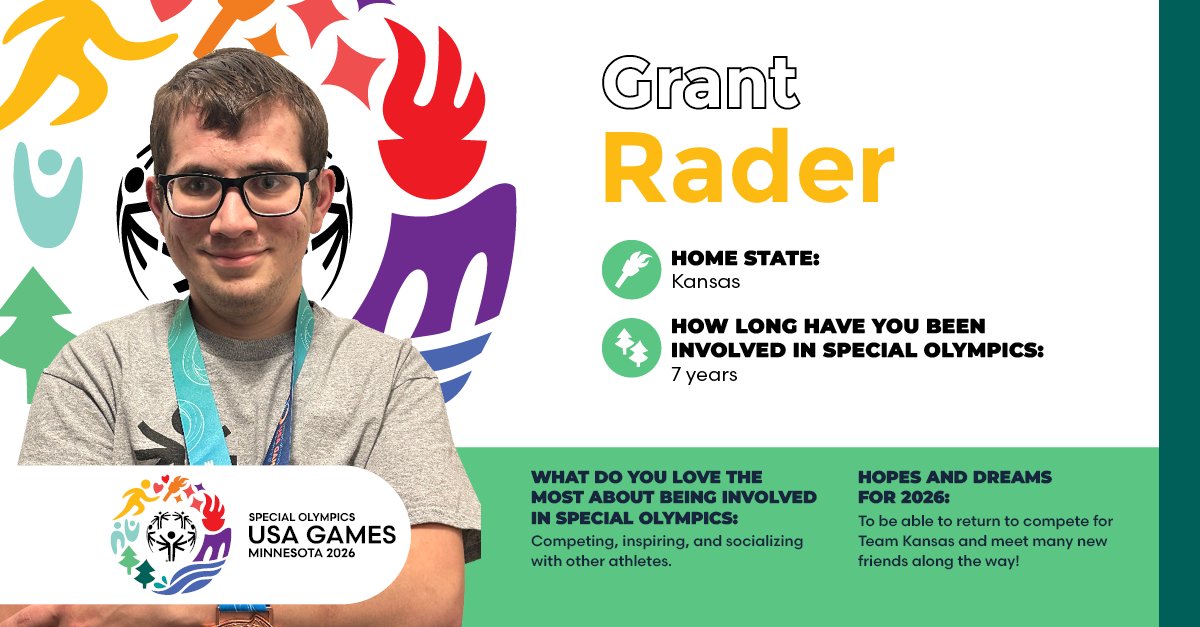 Grant
Rader

HOME STATE:
Kansas

HOW LONG HAVE YOU BEEN INVOLVED IN SPECIAL OLYMPICS:
7 years

SPECIAL OLYMPICS
USA GAMES
MINNESOTA 2026

WHAT DO YOU LOVE THE MOST ABOUT BEING INVOLVED IN SPECIAL OLYMPICS:
Competing, inspiring, and socializing with other athletes.

HOPES AND DREAMS FOR 2026:
To be able to return to compete for Team Kansas and meet many new friends along the way!